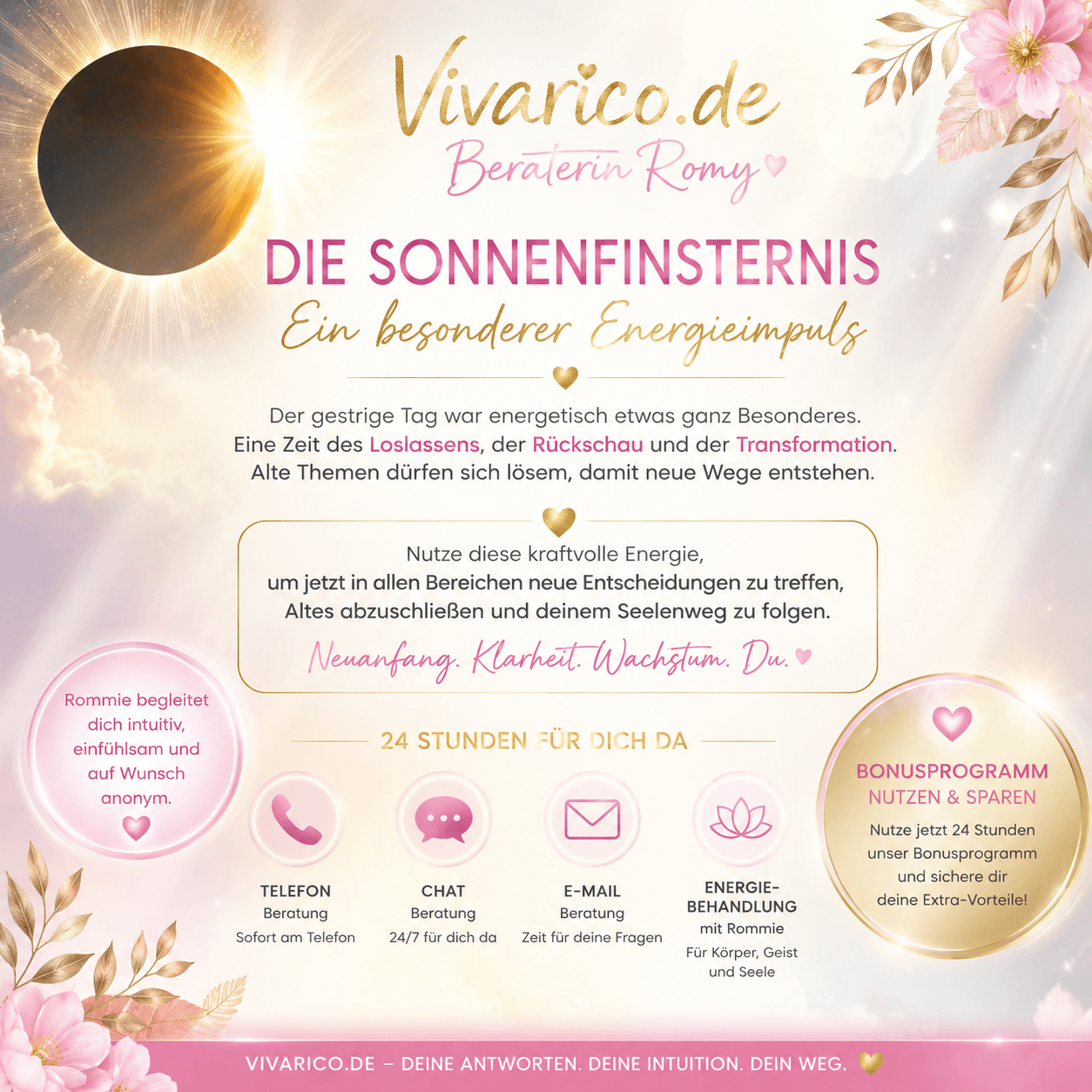 Vivarico.de

Beraterin Romy

DIE SONNENFINSTERNIS

Ein besonderer Energieimpuls

Der gestrige Tag war energetisch etwas ganz Besonderes. Eine Zeit des Loslassens, der Rückschau und der Transformation. Alte Themen dürfen sich lösem, damit neue Wege entstehen.

Nutze diese kraftvolle Energie, um jetzt in allen Bereichen neue Entscheidungen zu treffen, Altes abzuschließen und deinem Seelenweg zu folgen.

Neuanfang. Klarheit. Wachstum. Du.

Rommie begleitet dich intuitiv, einfühlsam und auf Wunsch anonym.

24 STUNDEN FÜR DICH DA

TELEFON
Beratung
Sofort am Telefon

CHAT
Beratung
24/7 für dich da

E-MAIL
Beratung
Zeit für deine Fragen

ENERGIE-BEHANDLUNG
mit Rommie
Für Körper, Geist und Seele

BONUSPROGRAMM
NUTZEN & SPAREN

Nutze jetzt 24 Stunden unser Bonusprogramm und sichere dir deine Extra-Vorteile!

VIVARICO.DE – DEINE ANTWORTEN. DEINE INTUITION. DEIN WEG.